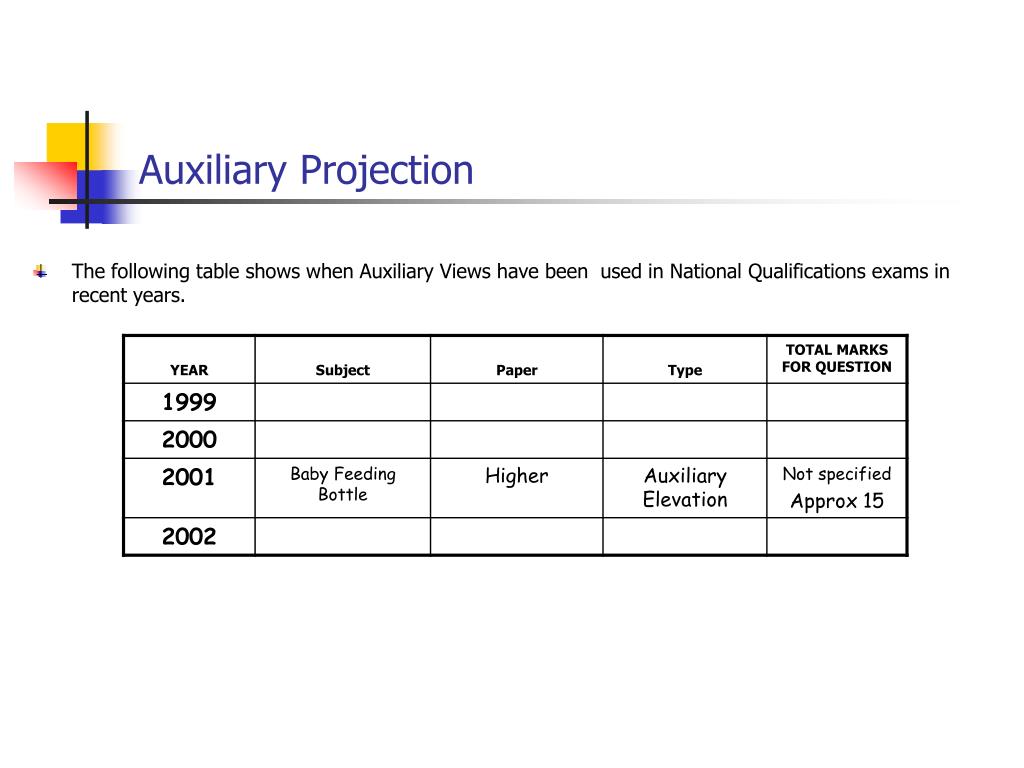 Auxiliary Projection

The following table shows when Auxiliary Views have been used in National Qualifications exams in recent years.

| YEAR | Subject | Paper | Type | TOTAL MARKS FOR QUESTION |
|---|---|---|---|---|
| 1999 | | | | |
| 2000 | | | | |
| 2001 | Baby Feeding Bottle | Higher | Auxiliary Elevation | Not specified Approx 15 |
| 2002 | | | | |